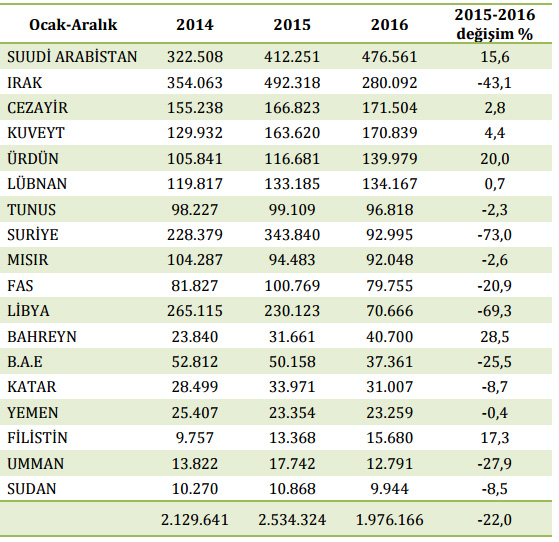 | Ocak-Aralık | 2014 | 2015 | 2016 | 2015-2016 değişim % |
|---|---|---|---|---|
| SUUDİ ARABİSTAN | 322.508 | 412.251 | 476.561 | 15,6 |
| IRAK | 354.063 | 492.318 | 280.092 | -43,1 |
| CEZAYİR | 155.238 | 166.823 | 171.504 | 2,8 |
| KUVEYT | 129.932 | 163.620 | 170.839 | 4,4 |
| ÜRDÜN | 105.841 | 116.681 | 139.979 | 20,0 |
| LÜBNAN | 119.817 | 133.185 | 134.167 | 0,7 |
| TUNUS | 98.227 | 99.109 | 96.818 | -2,3 |
| SURİYE | 228.379 | 343.840 | 92.995 | -73,0 |
| MISIR | 104.287 | 94.483 | 92.048 | -2,6 |
| FAS | 81.827 | 100.769 | 79.755 | -20,9 |
| LİBYA | 265.115 | 230.123 | 70.666 | -69,3 |
| BAHREYN | 23.840 | 31.661 | 40.700 | 28,5 |
| B.A.E | 52.812 | 50.158 | 37.361 | -25,5 |
| KATAR | 28.499 | 33.971 | 31.007 | -8,7 |
| YEMEN | 25.407 | 23.354 | 23.259 | -0,4 |
| FİLİSTİN | 9.757 | 13.368 | 15.680 | 17,3 |
| UMMAN | 13.822 | 17.742 | 12.791 | -27,9 |
| SUDAN | 10.270 | 10.868 | 9.944 | -8,5 |
| | 2.129.641 | 2.534.324 | 1.976.166 | -22,0 |